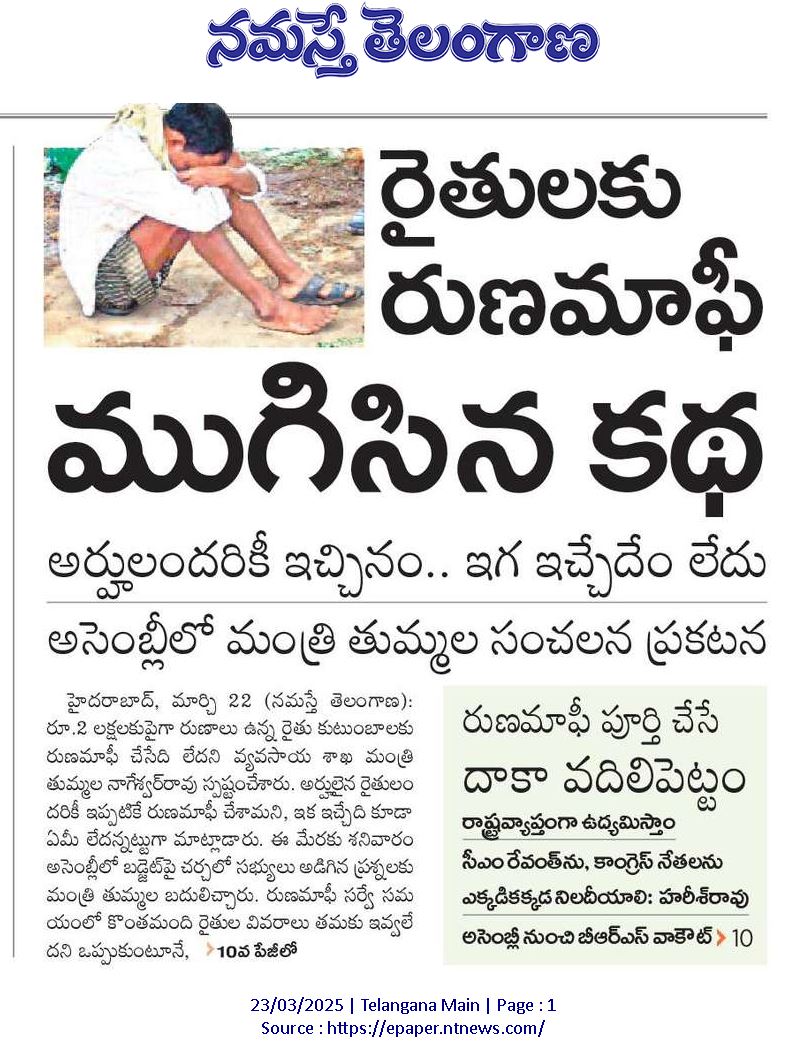 నమస్తే తెలంగాణ

రైతులకు రుణమాఫీ

ముగిసిన కథ

అర్హులందరికీ ఇచ్చినం.. ఇగ ఇచ్చేదేం లేదు

అసెంబ్లీలో మంత్రి తుమ్మల సంచలన ప్రకటన

హైదరాబాద్, మార్చి 22 (నమస్తే తెలంగాణ): రూ.2 లక్షలకుపైగా రుణాలు ఉన్న రైతు కుటుంబాలకు రుణమాఫీ చేసేది లేదని వ్యవసాయ శాఖ మంత్రి తుమ్మల నాగేశ్వర్‌రావు స్పష్టంచేశారు. అర్హులైన రైతులందరికీ ఇప్పటికే రుణమాఫీ చేశామని, ఇక ఇచ్చేది కూడా ఏమీ లేదన్నట్టుగా మాట్లాడారు. ఈ మేరకు శనివారం అసెంబ్లీలో బడ్జెట్‌పై చర్చలో సభ్యులు అడిగిన ప్రశ్నలకు మంత్రి తుమ్మల బదులిచ్చారు. రుణమాఫీ సర్వే సమయంలో కొంతమంది రైతుల వివరాలు తమకు ఇవ్వలేదని ఒప్పుకుంటూనే, 10వ పేజీలో

రుణమాఫీ పూర్తి చేసే దాకా వదిలిపెట్టం

రాష్ట్రవ్యాప్తంగా ఉద్యమిస్తాం

సీఎం రేవంత్‌ను, కాంగ్రెస్ నేతలను ఎక్కడికక్కడ నిలదీయాలి: హరీశ్‌రావు

అసెంబ్లీ నుంచి బీఆర్ఎస్ వాకౌట్ 10

23/03/2025 | Telangana Main | Page : 1
Source : https://epaper.ntnews.com/